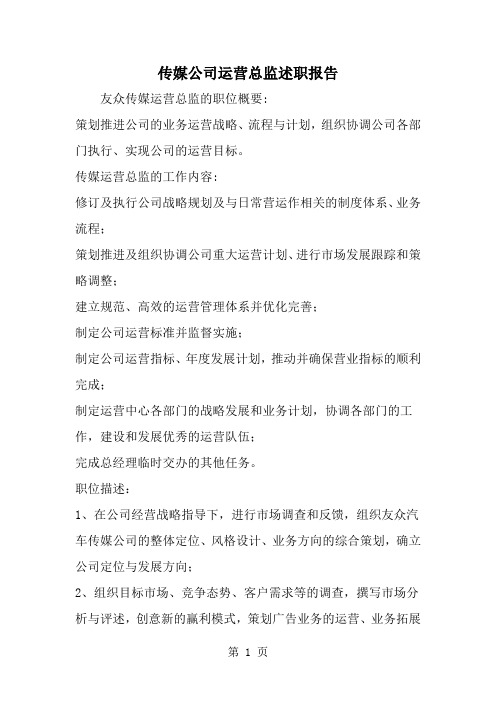 传媒公司运营总监述职报告

友众传媒运营总监的职位概要：

策划推进公司的业务运营战略、流程与计划，组织协调公司各部门执行、实现公司的运营目标。

传媒运营总监的工作内容：

修订及执行公司战略规划及与日常营运作相关的制度体系、业务流程；

策划推进及组织协调公司重大运营计划、进行市场发展跟踪和策略调整；

建立规范、高效的运营管理体系并优化完善；

制定公司运营标准并监督实施；

制定公司运营指标、年度发展计划，推动并确保营业指标的顺利完成；

制定运营中心各部门的战略发展和业务计划，协调各部门的工作，建设和发展优秀的运营队伍；

完成总经理临时交办的其他任务。

职位描述：

1、在公司经营战略指导下，进行市场调查和反馈，组织友众汽车传媒公司的整体定位、风格设计、业务方向的综合策划，确立公司定位与发展方向；

2、组织目标市场、竞争态势、客户需求等的调查，撰写市场分析与评述，创意新的赢利模式，策划广告业务的运营、业务拓展

第 1 页